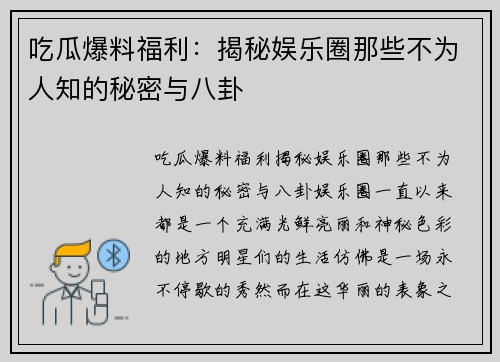 吃瓜爆料福利：揭秘娱乐圈那些不为人知的秘密与八卦

吃瓜爆料福利揭秘娱乐圈那些不为人知的秘密与八卦娱乐圈一直以来都是一个充满光鲜亮丽和神秘色彩的地方明星们的生活仿佛是一场永不停歇的秀然而在这华丽的表象之